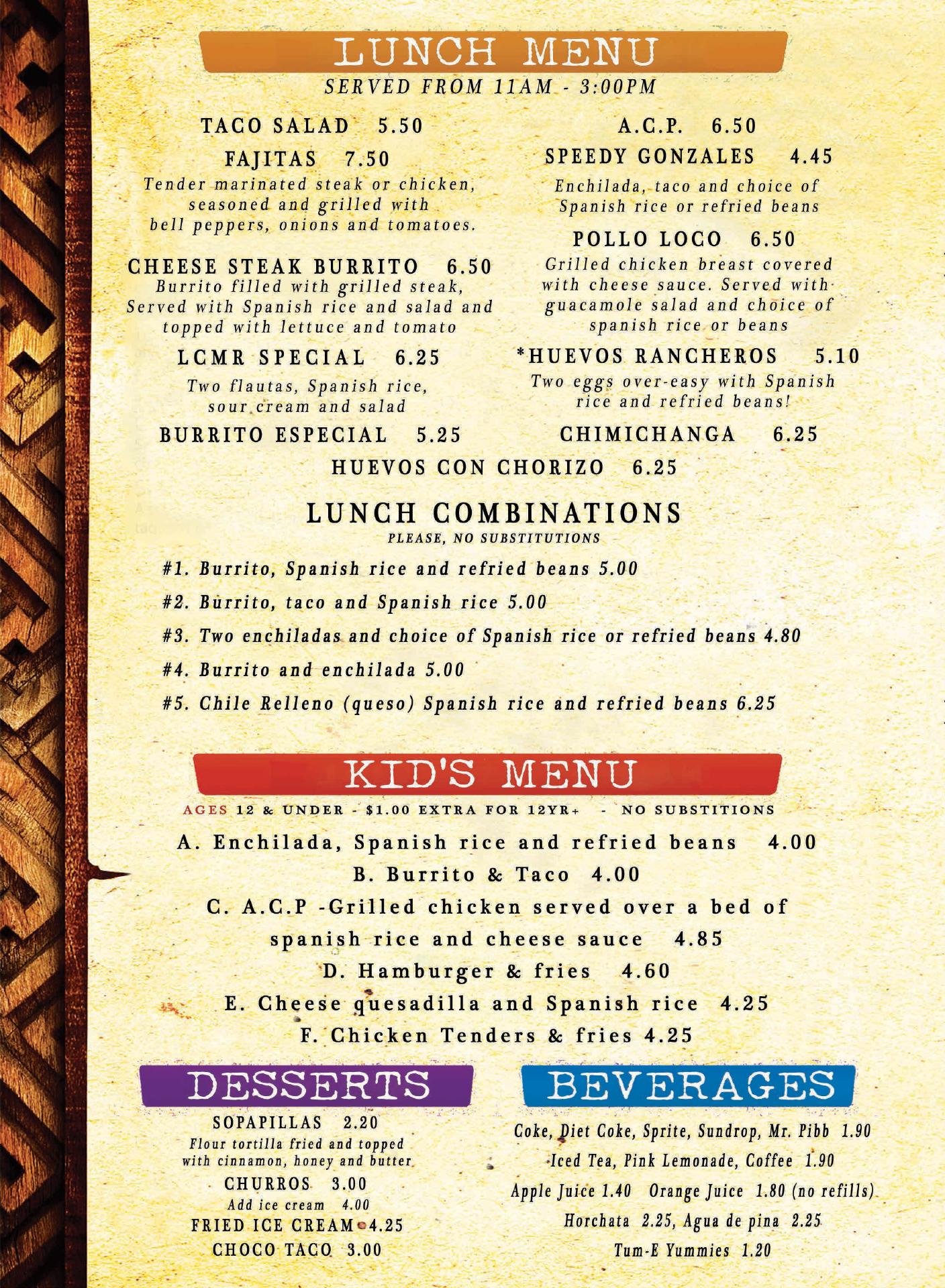 LUNCH MENU
SERVED FROM 11AM - 3:00PM

TACO SALAD 5.50

FAJITAS 7.50
Tender marinated steak or chicken, seasoned and grilled with bell peppers, onions and tomatoes.

CHEESE STEAK BURRITO 6.50
Burrito filled with grilled steak, Served with Spanish rice and salad and topped with lettuce and tomato

LCMR SPECIAL 6.25
Two flautas, Spanish rice, sour cream and salad

BURRITO ESPECIAL 5.25

A.C.P. 6.50

SPEEDY GONZALES 4.45
Enchilada, taco and choice of Spanish rice or refried beans

POLLO LOCO 6.50
Grilled chicken breast covered with cheese sauce. Served with guacamole salad and choice of spanish rice or beans

*HUEVOS RANCHEROS 5.10
Two eggs over-easy with Spanish rice and refried beans!

CHIMICHANGA 6.25

HUEVOS CON CHORIZO 6.25

LUNCH COMBINATIONS
PLEASE, NO SUBSTITUTIONS

#1. Burrito, Spanish rice and refried beans 5.00

#2. Burrito, taco and Spanish rice 5.00

#3. Two enchiladas and choice of Spanish rice or refried beans 4.80

#4. Burrito and enchilada 5.00

#5. Chile Relleno (queso) Spanish rice and refried beans 6.25

KID'S MENU
AGES 12 & UNDER - $1.00 EXTRA FOR 12YR+ - NO SUBSTITIONS

A. Enchilada, Spanish rice and refried beans 4.00

B. Burrito & Taco 4.00

C. A.C.P -Grilled chicken served over a bed of spanish rice and cheese sauce 4.85

D. Hamburger & fries 4.60

E. Cheese quesadilla and Spanish rice 4.25

F. Chicken Tenders & fries 4.25

DESSERTS

SOPAPILLAS 2.20
Flour tortilla fried and topped with cinnamon, honey and butter

CHURROS 3.00
Add ice cream 4.00

FRIED ICE CREAM 4.25

CHOCO TACO 3.00

BEVERAGES

Coke, Diet Coke, Sprite, Sundrop, Mr. Pibb 1.90

Iced Tea, Pink Lemonade, Coffee 1.90

Apple Juice 1.40 Orange Juice 1.80 (no refills)

Horchata 2.25, Agua de pina 2.25

Tum-E Yummies 1.20